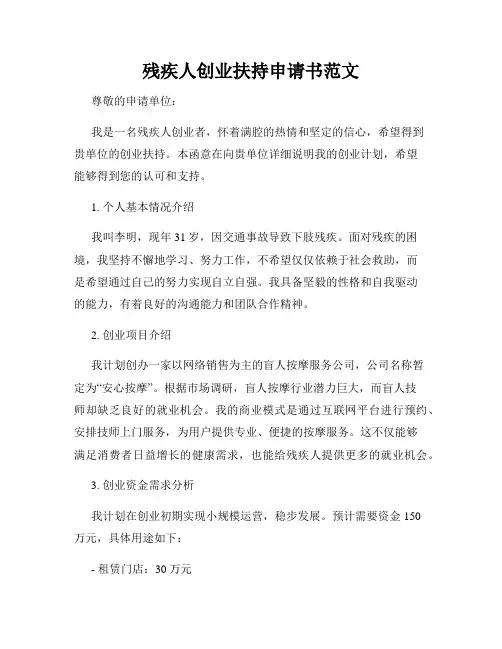 残疾人创业扶持申请书范文

尊敬的申请单位：

我是一名残疾人创业者，怀着满腔的热情和坚定的信心，希望得到贵单位的创业扶持。本函意在向贵单位详细说明我的创业计划，希望能够得到您的认可和支持。

1. 个人基本情况介绍

我叫李明，现年 31 岁，因交通事故导致下肢残疾。面对残疾的困境，我坚持不懈地学习、努力工作，不希望仅仅依赖于社会救助，而是希望通过自己的努力实现自立自强。我具备坚毅的性格和自我驱动的能力，有着良好的沟通能力和团队合作精神。

2. 创业项目介绍

我计划创办一家以网络销售为主的盲人按摩服务公司，公司名称暂定为“安心按摩”。根据市场调研，盲人按摩行业潜力巨大，而盲人技师却缺乏良好的就业机会。我的商业模式是通过互联网平台进行预约、安排技师上门服务，为用户提供专业、便捷的按摩服务。这不仅能够满足消费者日益增长的健康需求，也能给残疾人提供更多的就业机会。

3. 创业资金需求分析

我计划在创业初期实现小规模运营，稳步发展。预计需要资金 150 万元，具体用途如下：

- 租赁门店：30 万元